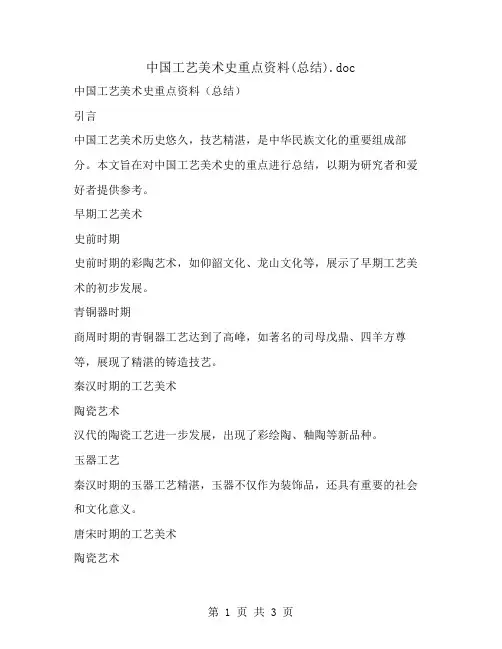 中国工艺美术史重点资料(总结).doc

中国工艺美术史重点资料（总结）

引言

中国工艺美术历史悠久，技艺精湛，是中华民族文化的重要组成部分。本文旨在对中国工艺美术史的重点进行总结，以期为研究者和爱好者提供参考。

早期工艺美术

史前时期

史前时期的彩陶艺术，如仰韶文化、龙山文化等，展示了早期工艺美术的初步发展。

青铜器时期

商周时期的青铜器工艺达到了高峰，如著名的司母戊鼎、四羊方尊等，展现了精湛的铸造技艺。

秦汉时期的工艺美术

陶瓷艺术

汉代的陶瓷工艺进一步发展，出现了彩绘陶、釉陶等新品种。

玉器工艺

秦汉时期的玉器工艺精湛，玉器不仅作为装饰品，还具有重要的社会和文化意义。

唐宋时期的工艺美术

陶瓷艺术

第 1 页 共 3 页